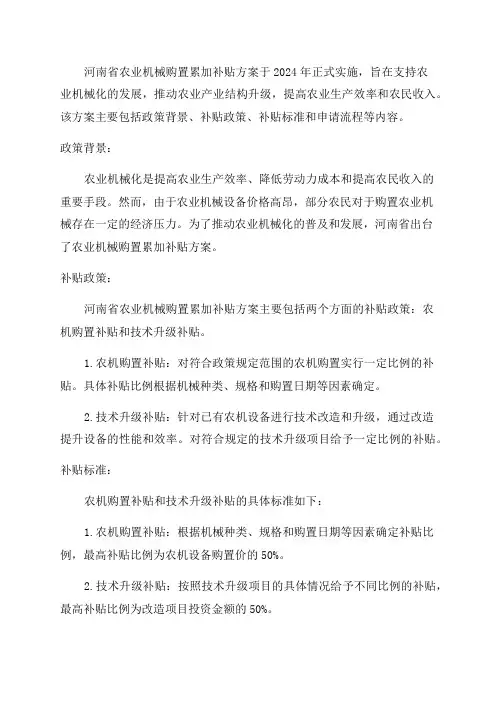 河南省农业机械购置累加补贴方案于2024年正式实施，旨在支持农业机械化的发展，推动农业产业结构升级，提高农业生产效率和农民收入。该方案主要包括政策背景、补贴政策、补贴标准和申请流程等内容。

政策背景：

农业机械化是提高农业生产效率、降低劳动力成本和提高农民收入的重要手段。然而，由于农业机械设备价格高昂，部分农民对于购置农业机械存在一定的经济压力。为了推动农业机械化的普及和发展，河南省出台了农业机械购置累加补贴方案。

补贴政策：

河南省农业机械购置累加补贴方案主要包括两个方面的补贴政策：农机购置补贴和技术升级补贴。

1.农机购置补贴：对符合政策规定范围的农机购置实行一定比例的补贴。具体补贴比例根据机械种类、规格和购置日期等因素确定。

2.技术升级补贴：针对已有农机设备进行技术改造和升级，通过改造提升设备的性能和效率。对符合规定的技术升级项目给予一定比例的补贴。

补贴标准：

农机购置补贴和技术升级补贴的具体标准如下：

1.农机购置补贴：根据机械种类、规格和购置日期等因素确定补贴比例，最高补贴比例为农机设备购置价的50%。

2.技术升级补贴：按照技术升级项目的具体情况给予不同比例的补贴，最高补贴比例为改造项目投资金额的50%。